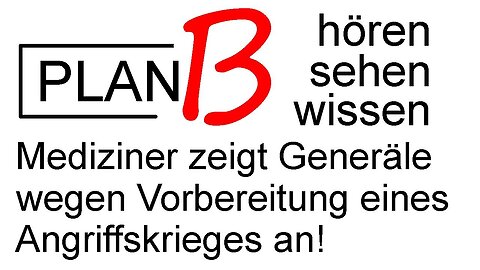 PLAN B

hören
sehen
wissen

Mediziner zeigt Generäle wegen Vorbereitung eines Angriffskrieges an!